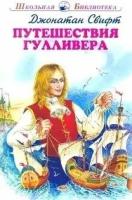 Школьная Библиотека

Джонатан Свифт

ПУТЕШЕСТВИЯ ГУЛЛИВЕРА